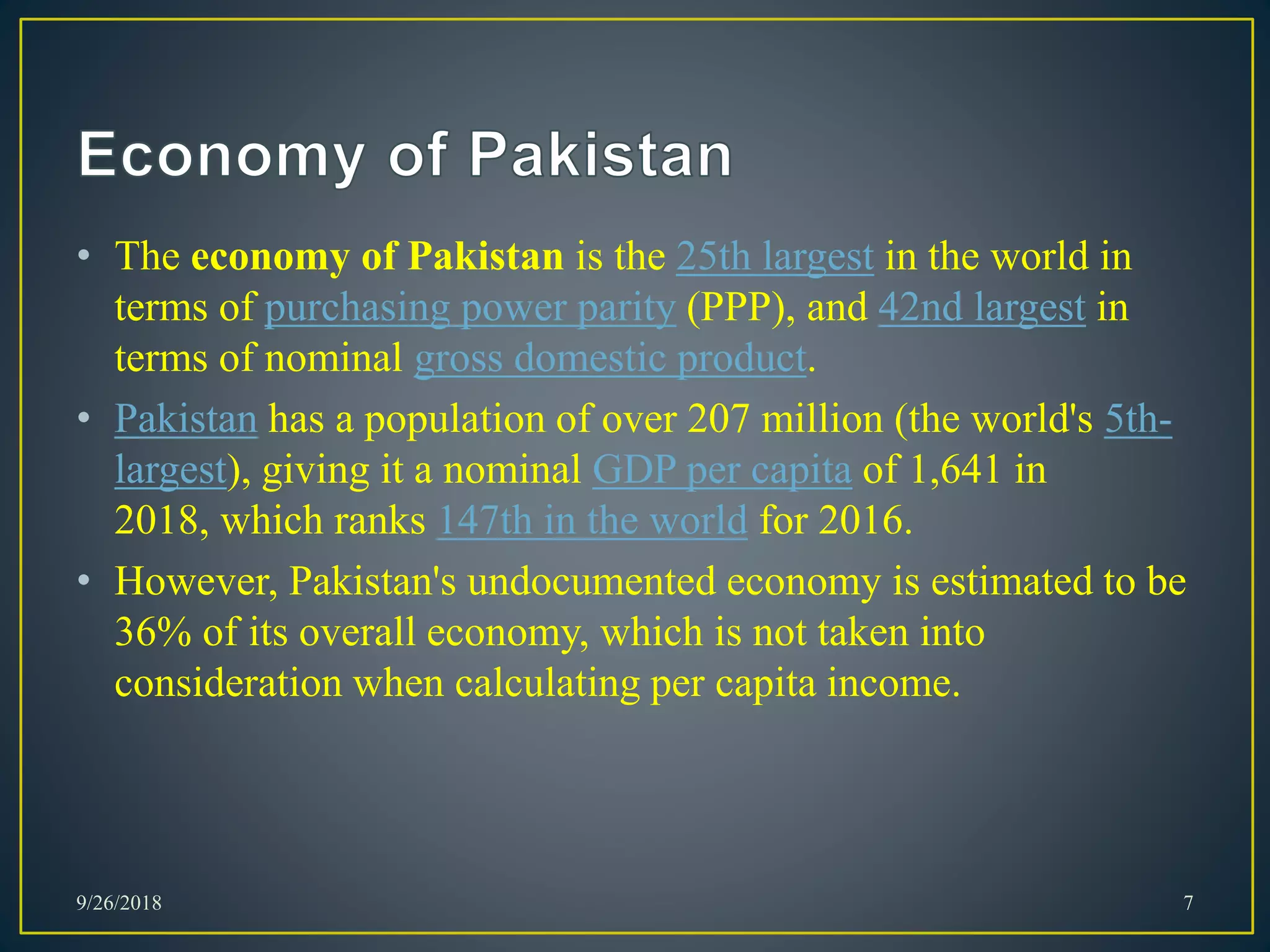 Economy of Pakistan

• The economy of Pakistan is the 25th largest in the world in terms of purchasing power parity (PPP), and 42nd largest in terms of nominal gross domestic product.
• Pakistan has a population of over 207 million (the world's 5th-largest), giving it a nominal GDP per capita of 1,641 in 2018, which ranks 147th in the world for 2016.
• However, Pakistan's undocumented economy is estimated to be 36% of its overall economy, which is not taken into consideration when calculating per capita income.

9/26/2018
7